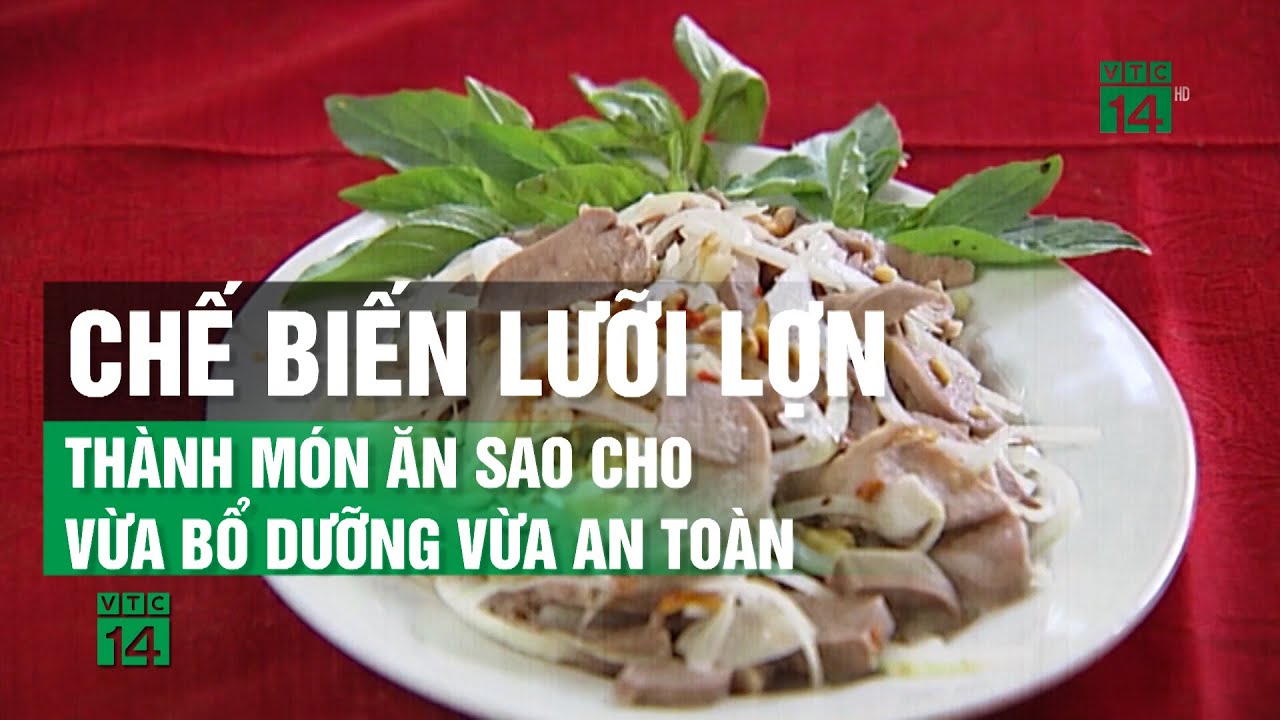 VTC 14 HD

CHẾ BIẾN LƯỠI LỢN
THÀNH MÓN ĂN SAO CHO
VỪA BỔ DƯỠNG VỪA AN TOÀN

VTC 14